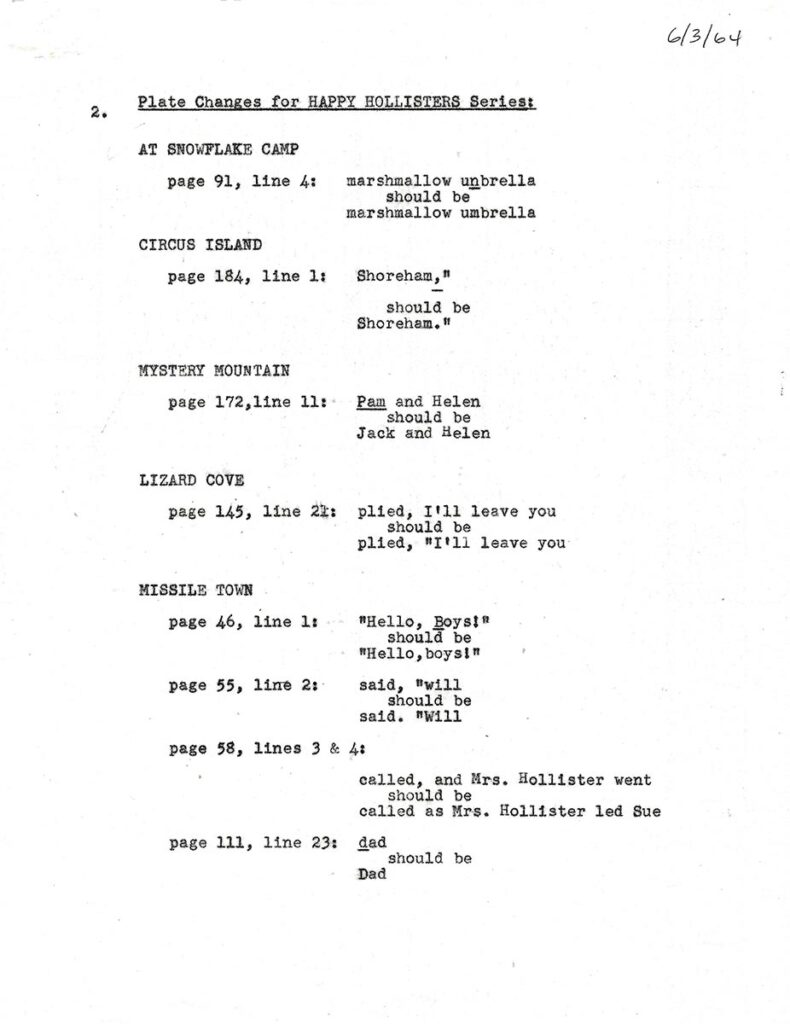 6/3/64

2. Plate Changes for HAPPY HOLLISTERS Series:

AT SNOWFLAKE CAMP

page 91, line 4: marshmallow unbrella
should be
marshmallow umbrella

CIRCUS ISLAND

page 184, line 1: Shoreham,"
should be
Shoreham."

MYSTERY MOUNTAIN

page 172,line 11: Pam and Helen
should be
Jack and Helen

LIZARD COVE

page 145, line 21: plied, I'll leave you
should be
plied, "I'll leave you

MISSILE TOWN

page 46, line 1: "Hello, Boys!"
should be
"Hello,boys!"

page 55, line 2: said, "will
should be
said. "Will

page 58, lines 3 & 4:
called, and Mrs. Hollister went
should be
called as Mrs. Hollister led Sue

page 111, line 23: dad
should be
Dad